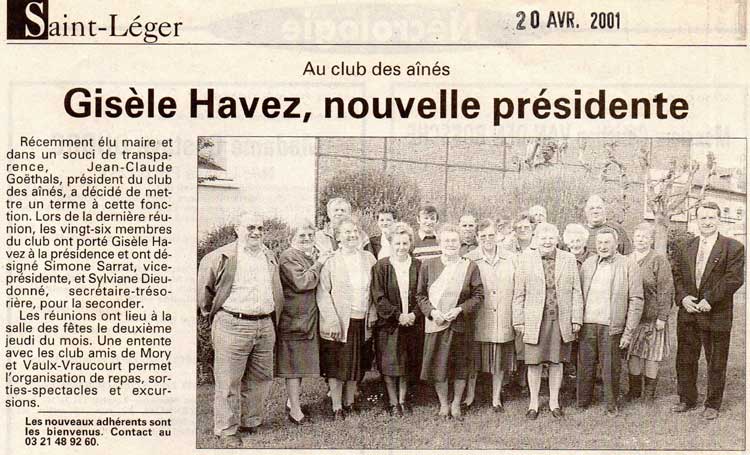 Saint-Léger

20 AVR. 2001

Au club des aînés

Gisèle Havez, nouvelle présidente

Récemment élu maire et dans un souci de transparence, Jean-Claude Goëthals, président du club des aînés, a décidé de mettre un terme à cette fonction. Lors de la dernière réunion, les vingt-six membres du club ont porté Gisèle Havez à la présidence et ont désigné Simone Sarrat, vice-présidente, et Sylviane Dieudonné, secrétaire-trésorière, pour la seconder.

Les réunions ont lieu à la salle des fêtes le deuxième jeudi du mois. Une entente avec les club amis de Mory et Vaulx-Vraucourt permet l'organisation de repas, sorties-spectacles et excursions.

Les nouveaux adhérents sont les bienvenus. Contact au 03 21 48 92 60.